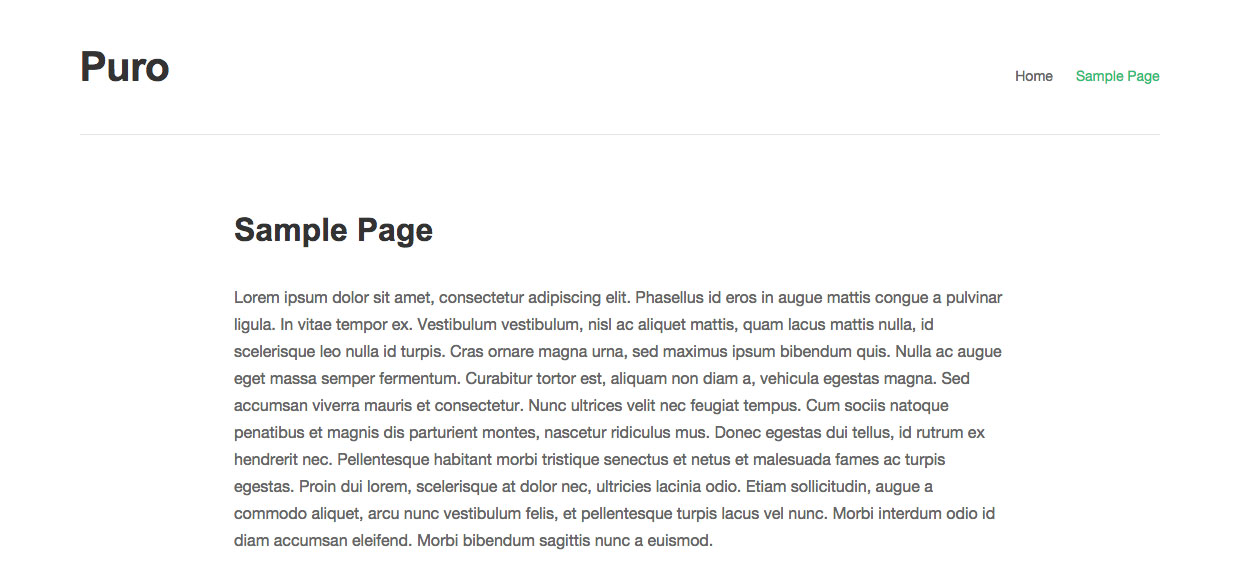 Puro

Home Sample Page

Sample Page

Lorem ipsum dolor sit amet, consectetur adipiscing elit. Phasellus id eros in augue mattis congue a pulvinar ligula. In vitae tempor ex. Vestibulum vestibulum, nisl ac aliquet mattis, quam lacus mattis nulla, id scelerisque leo nulla id turpis. Cras ornare magna urna, sed maximus ipsum bibendum quis. Nulla ac augue eget massa semper fermentum. Curabitur tortor est, aliquam non diam a, vehicula egestas magna. Sed accumsan viverra mauris et consectetur. Nunc ultrices velit nec feugiat tempus. Cum sociis natoque penatibus et magnis dis parturient montes, nascetur ridiculus mus. Donec egestas dui tellus, id rutrum ex hendrerit nec. Pellentesque habitant morbi tristique senectus et netus et malesuada fames ac turpis egestas. Proin dui lorem, scelerisque at dolor nec, ultricies lacinia odio. Etiam sollicitudin, augue a commodo aliquet, arcu nunc vestibulum felis, et pellentesque turpis lacus vel nunc. Morbi interdum odio id diam accumsan eleifend. Morbi bibendum sagittis nunc a euismod.